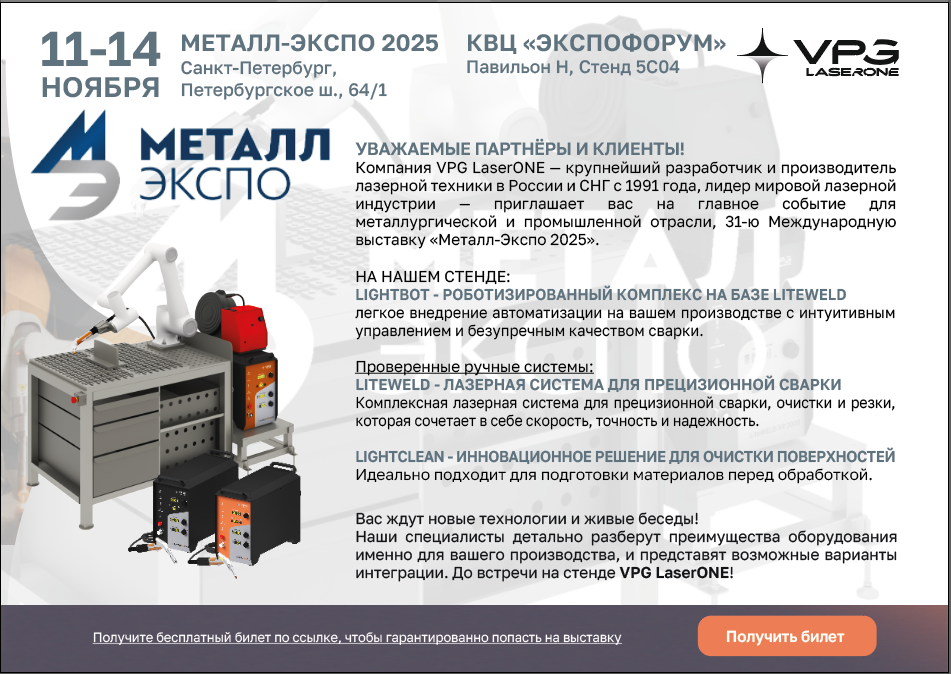 11-14 НОЯБРЯ

МЕТАЛЛ-ЭКСПО 2025
Санкт-Петербург,
Петербургское ш., 64/1

КВЦ «ЭКСПОФОРУМ»
Павильон H, Стенд 5С04

VPG LASERONE

МЕТАЛЛ ЭКСПО

УВАЖАЕМЫЕ ПАРТНЁРЫ И КЛИЕНТЫ!
Компания VPG LaserONE — крупнейший разработчик и производитель лазерной техники в России и СНГ с 1991 года, лидер мировой лазерной индустрии — приглашает вас на главное событие для металлургической и промышленной отрасли, 31-ю Международную выставку «Металл-Экспо 2025».

НА НАШЕМ СТЕНДЕ:
LIGHTBOT - РОБОТИЗИРОВАННЫЙ КОМПЛЕКС НА БАЗЕ LITEWELD
легкое внедрение автоматизации на вашем производстве с интуитивным управлением и безупречным качеством сварки.

Проверенные ручные системы:
LITEWELD - ЛАЗЕРНАЯ СИСТЕМА ДЛЯ ПРЕЦИЗИОННОЙ СВАРКИ
Комплексная лазерная система для прецизионной сварки, очистки и резки, которая сочетает в себе скорость, точность и надежность.

LIGHTCLEAN - ИННОВАЦИОННОЕ РЕШЕНИЕ ДЛЯ ОЧИСТКИ ПОВЕРХНОСТЕЙ
Идеально подходит для подготовки материалов перед обработкой.

Вас ждут новые технологии и живые беседы!
Наши специалисты детально разберут преимущества оборудования именно для вашего производства, и представят возможные варианты интеграции. До встречи на стенде VPG LaserONE!

Получите бесплатный билет по ссылке, чтобы гарантированно попасть на выставку

Получить билет